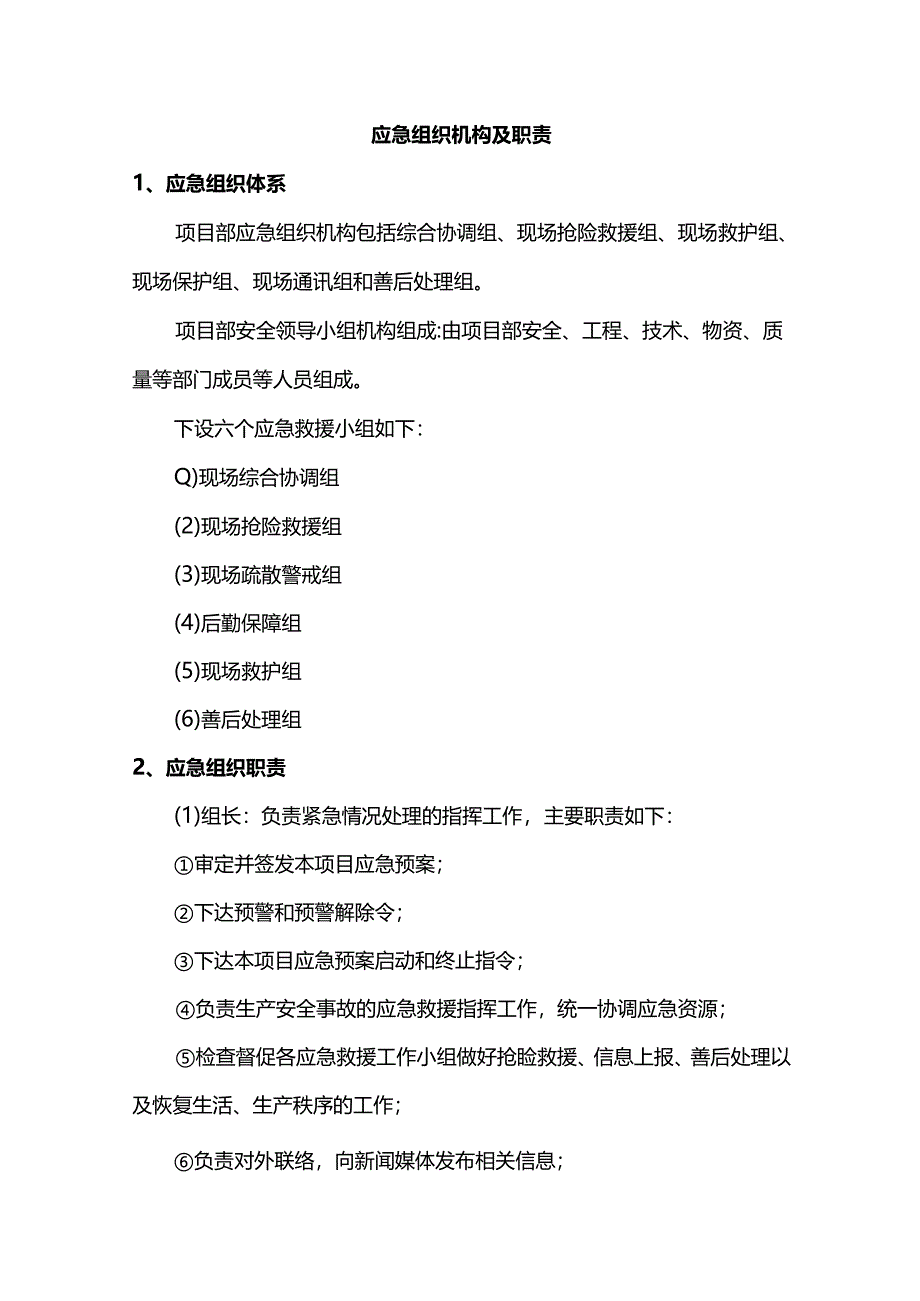 应急组织机构及职责

1、应急组织体系

项目部应急组织机构包括综合协调组、现场抢险救援组、现场救护组、现场保护组、现场通讯组和善后处理组。

项目部安全领导小组机构组成:由项目部安全、工程、技术、物资、质量等部门成员等人员组成。

下设六个应急救援小组如下:

Q)现场综合协调组

(2)现场抢险救援组

(3)现场疏散警戒组

(4)后勤保障组

(5)现场救护组

(6)善后处理组

2、应急组织职责

(1)组长：负责紧急情况处理的指挥工作，主要职责如下：

①审定并签发本项目应急预案；

②下达预警和预警解除令；

③下达本项目应急预案启动和终止指令；

④负责生产安全事故的应急救援指挥工作，统一协调应急资源；

⑤检查督促各应急救援工作小组做好抢险救援、信息上报、善后处理以及恢复生活、生产秩序的工作；

⑥负责对外联络，向新闻媒体发布相关信息；